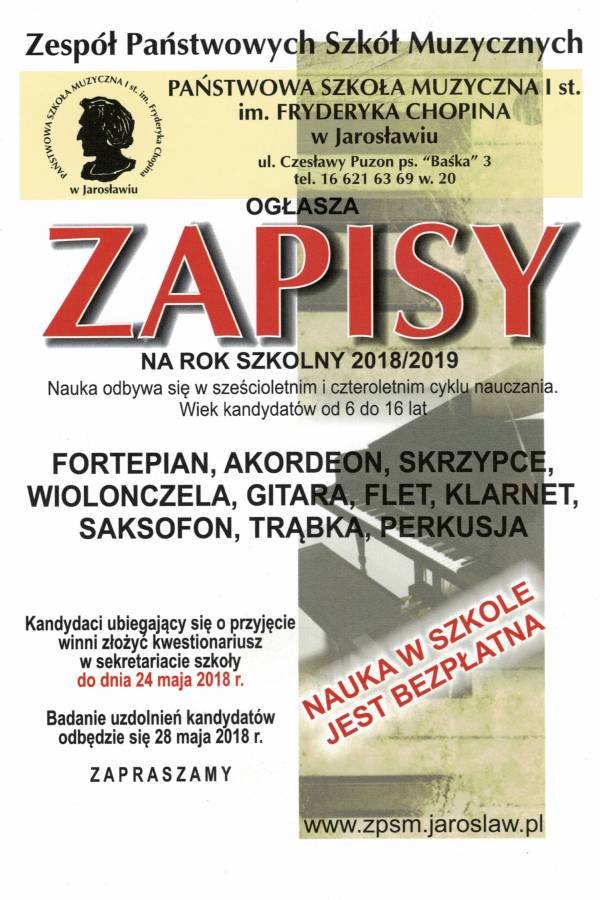 Zespół Państwowych Szkół Muzycznych

PAŃSTWOWA SZKOŁA MUZYCZNA I st. im. Fryderyka Chopina w Jarosławiu

PAŃSTWOWA SZKOŁA MUZYCZNA I st.
im. FRYDERYKA CHOPINA
w Jarosławiu
ul. Czesławy Puzon ps. "Baśka" 3
tel. 16 621 63 69 w. 20

OGŁASZA

ZAPISY

NA ROK SZKOLNY 2018/2019
Nauka odbywa się w sześcioletnim i czteroletnim cyklu nauczania.
Wiek kandydatów od 6 do 16 lat

FORTEPIAN, AKORDEON, SKRZYPCE, WIOLONCZELA, GITARA, FLET, KLARNET, SAKSOFON, TRĄBKA, PERKUSJA

Kandydaci ubiegający się o przyjęcie winni złożyć kwestionariusz w sekretariacie szkoły do dnia 24 maja 2018 r.

Badanie uzdolnień kandydatów odbędzie się 28 maja 2018 r.

ZAPRASZAMY

NAUKA W SZKOLE JEST BEZPŁATNA

www.zpsm.jaroslaw.pl